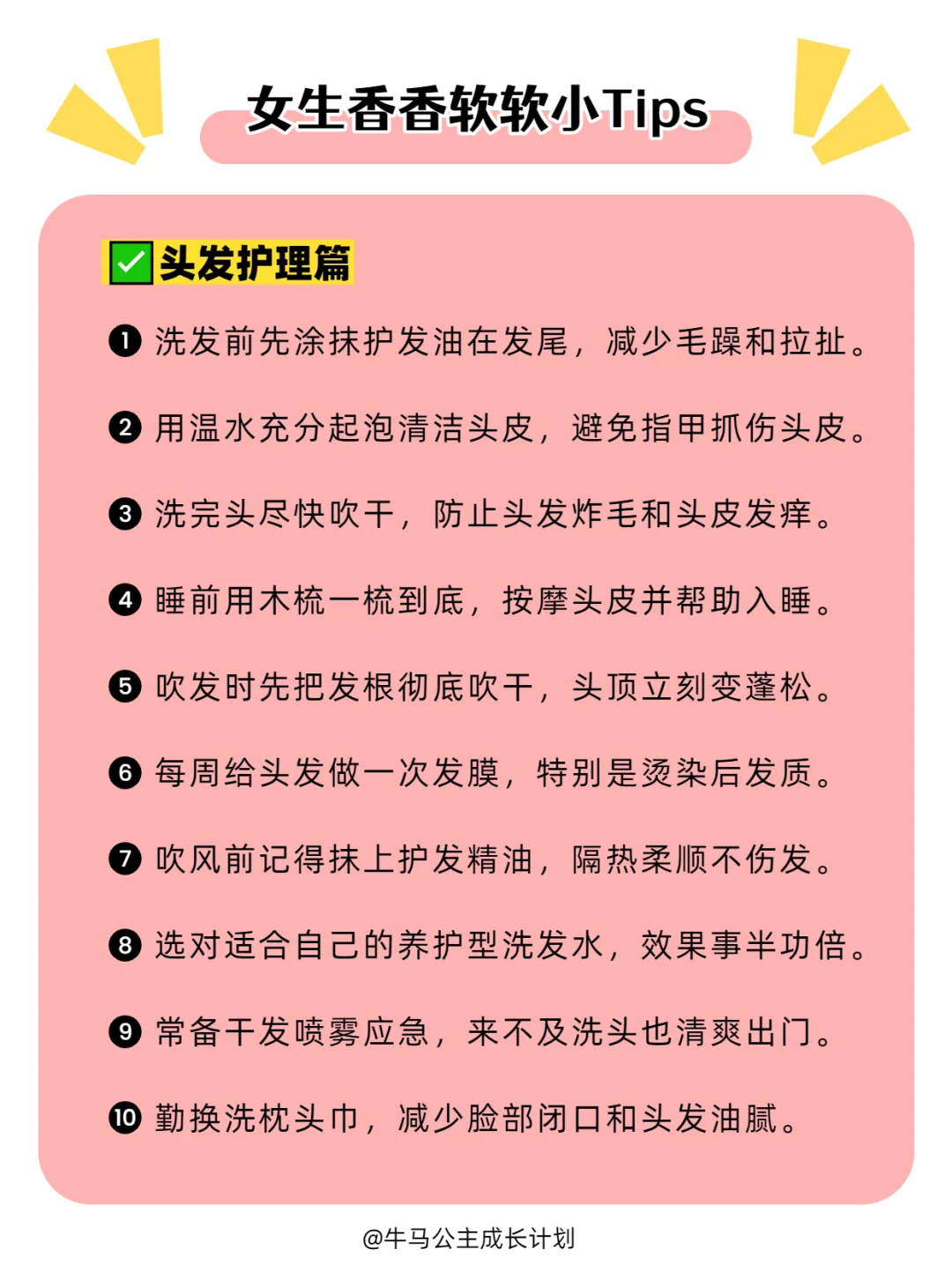 女生香香软软小Tips

✅头发护理篇

❶ 洗发前先涂抹护发油在发尾，减少毛躁和拉扯。

❷ 用温水充分起泡清洁头皮，避免指甲抓伤头皮。

❸ 洗完头尽快吹干，防止头发炸毛和头皮发痒。

❹ 睡前用木梳一梳到底，按摩头皮并帮助入睡。

❺ 吹发时先把发根彻底吹干，头顶立刻变蓬松。

❻ 每周给头发做一次发膜，特别是烫染后发质。

❼ 吹风前记得抹上护发精油，隔热柔顺不伤发。

❽ 选对适合自己的养护型洗发水，效果事半功倍。

❾ 常备干发喷雾应急，来不及洗头也清爽出门。

❿ 勤换洗枕头巾，减少脸部闭口和头发油腻。

@牛马公主成长计划